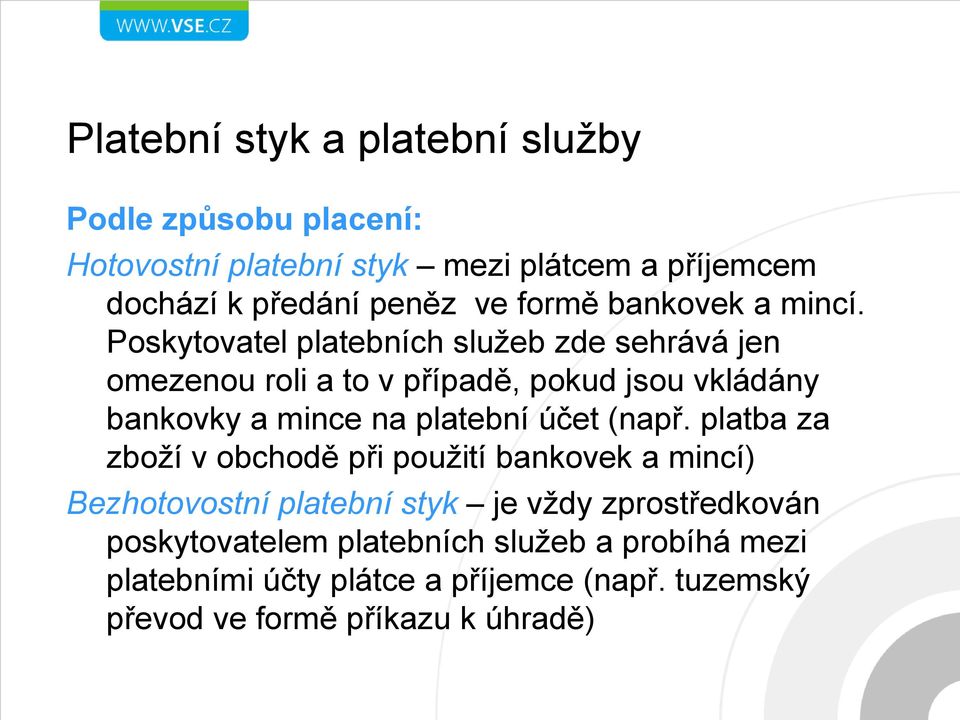 WWW.VSE.CZ

Platební styk a platební služby

Podle způsobu placení:

Hotovostní platební styk – mezi plátcem a příjemcem dochází k předání peněz ve formě bankovek a mincí. Poskytovatel platebních služeb zde sehrává jen omezenou roli a to v případě, pokud jsou vkládány bankovky a mince na platební účet (např. platba za zboží v obchodě při použití bankovek a mincí)

Bezhotovostní platební styk – je vždy zprostředkován poskytovatelem platebních služeb a probíhá mezi platebními účty plátce a příjemce (např. tuzemský převod ve formě příkazu k úhradě)